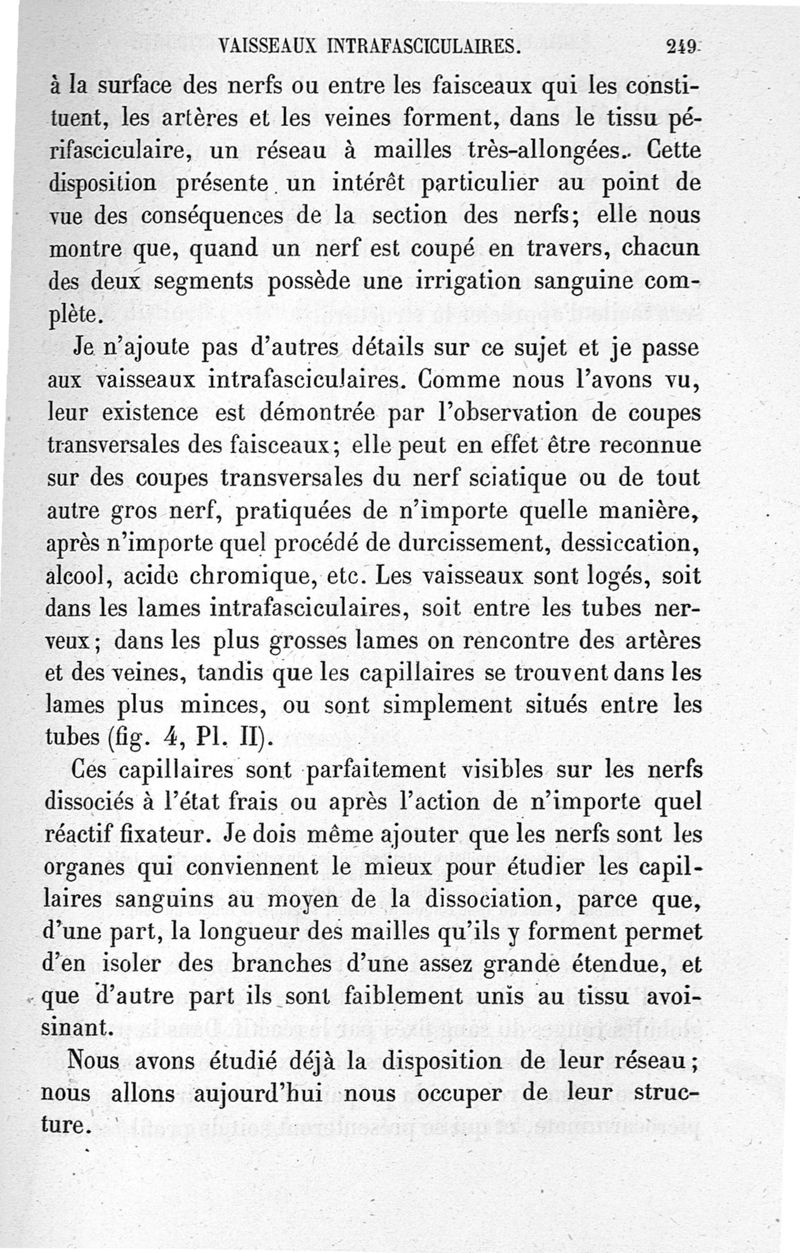 VAISSEAUX INTRAFASCICULAIRES. 249

à la surface des nerfs ou entre les faisceaux qui les constituent, les artères et les veines forment, dans le tissu périfasciculaire, un réseau à mailles très-allongées. Cette disposition présente un intérêt particulier au point de vue des conséquences de la section des nerfs; elle nous montre que, quand un nerf est coupé en travers, chacun des deux segments possède une irrigation sanguine complète.

Je n'ajoute pas d'autres détails sur ce sujet et je passe aux vaisseaux intrafasciculaires. Comme nous l'avons vu, leur existence est démontrée par l'observation de coupes transversales des faisceaux; elle peut en effet être reconnue sur des coupes transversales du nerf sciatique ou de tout autre gros nerf, pratiquées de n'importe quelle manière, après n'importe quel procédé de durcissement, dessiccation, alcool, acide chromique, etc. Les vaisseaux sont logés, soit dans les lames intrafasciculaires, soit entre les tubes nerveux; dans les plus grosses lames on rencontre des artères et des veines, tandis que les capillaires se trouvent dans les lames plus minces, ou sont simplement situés entre les tubes (fig. 4, Pl. II).

Ces capillaires sont parfaitement visibles sur les nerfs dissociés à l'état frais ou après l'action de n'importe quel réactif fixateur. Je dois même ajouter que les nerfs sont les organes qui conviennent le mieux pour étudier les capillaires sanguins au moyen de la dissociation, parce que, d'une part, la longueur des mailles qu'ils y forment permet d'en isoler des branches d'une assez grande étendue, et que d'autre part ils sont faiblement unis au tissu avoisinant.

Nous avons étudié déjà la disposition de leur réseau; nous allons aujourd'hui nous occuper de leur structure.